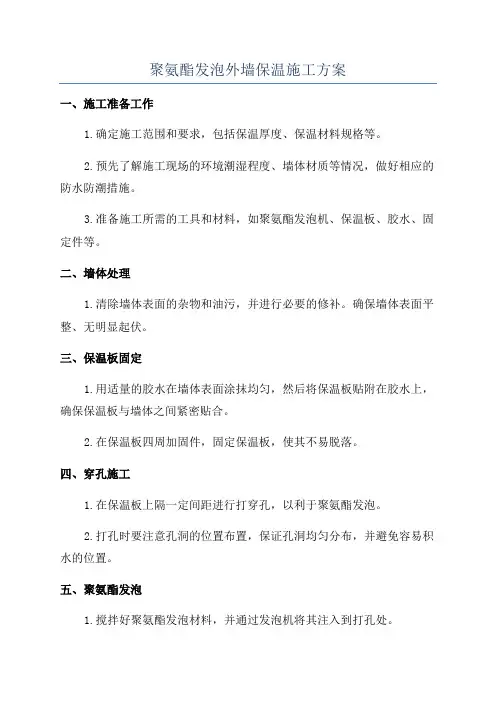 聚氨酯发泡外墙保温施工方案

一、施工准备工作

1.确定施工范围和要求，包括保温厚度、保温材料规格等。

2.预先了解施工现场的环境潮湿程度、墙体材质等情况，做好相应的防水防潮措施。

3.准备施工所需的工具和材料，如聚氨酯发泡机、保温板、胶水、固定件等。

二、墙体处理

1.清除墙体表面的杂物和油污，并进行必要的修补。确保墙体表面平整、无明显起伏。

三、保温板固定

1.用适量的胶水在墙体表面涂抹均匀，然后将保温板贴附在胶水上，确保保温板与墙体之间紧密贴合。

2.在保温板四周加固件，固定保温板，使其不易脱落。

四、穿孔施工

1.在保温板上隔一定间距进行打穿孔，以利于聚氨酯发泡。

2.打孔时要注意孔洞的位置布置，保证孔洞均匀分布，并避免容易积水的位置。

五、聚氨酯发泡

1.搅拌好聚氨酯发泡材料，并通过发泡机将其注入到打孔处。